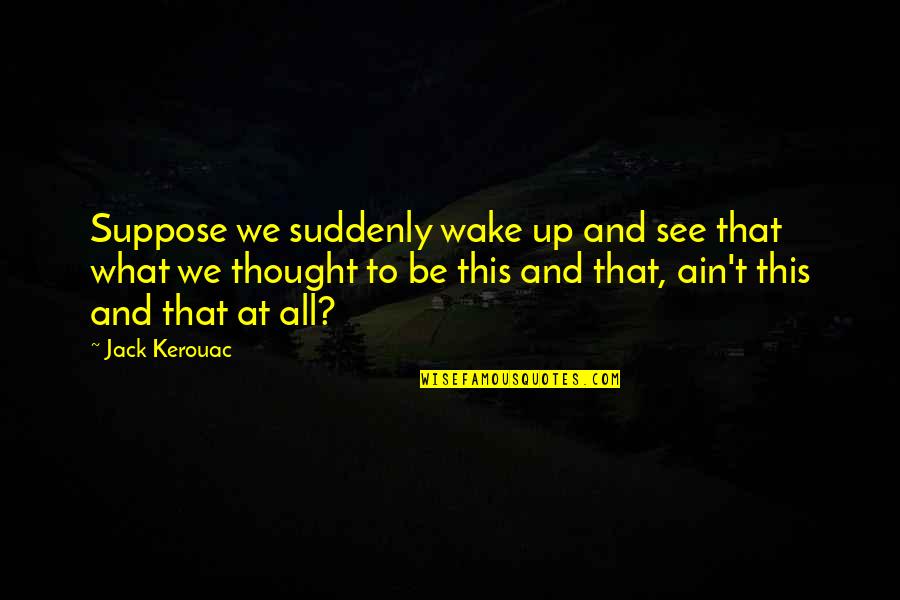 Suppose we suddenly wake up and see that what we thought to be this and that, ain't this and that at all?

~ Jack Kerouac

WISEFAMOUSQUOTES.COM